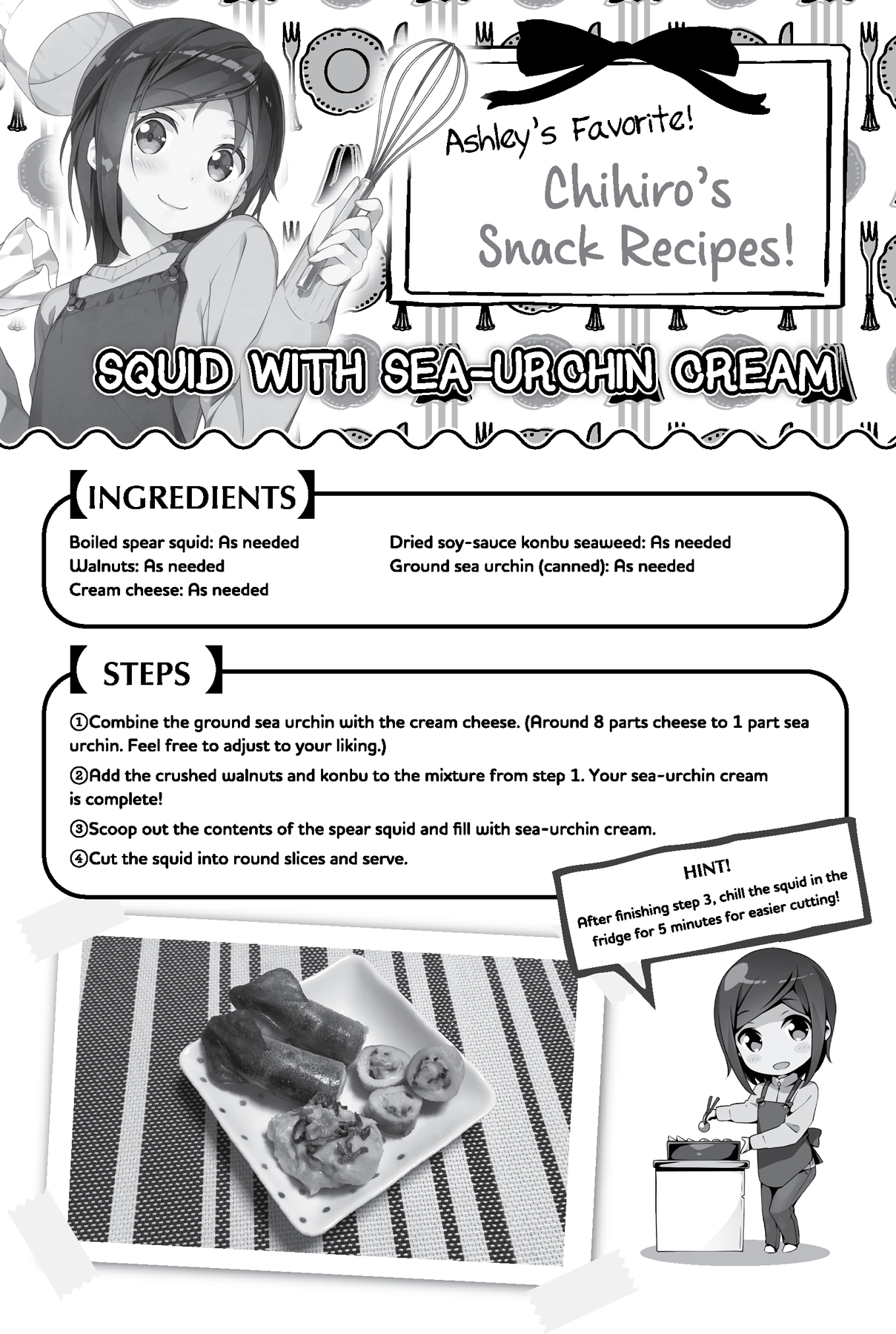 Ashley's Favorite!

Chihiro's Snack Recipes!

SQUID WITH SEA-URCHIN CREAM

【INGREDIENTS】

Boiled spear squid: As needed
Walnuts: As needed
Cream cheese: As needed

Dried soy-sauce konbu seaweed: As needed
Ground sea urchin (canned): As needed

【 STEPS 】

①Combine the ground sea urchin with the cream cheese. (Around 8 parts cheese to 1 part sea urchin. Feel free to adjust to your liking.)

②Add the crushed walnuts and konbu to the mixture from step 1. Your sea-urchin cream is complete!

③Scoop out the contents of the spear squid and fill with sea-urchin cream.

④Cut the squid into round slices and serve.

HINT!
After finishing step 3, chill the squid in the fridge for 5 minutes for easier cutting!